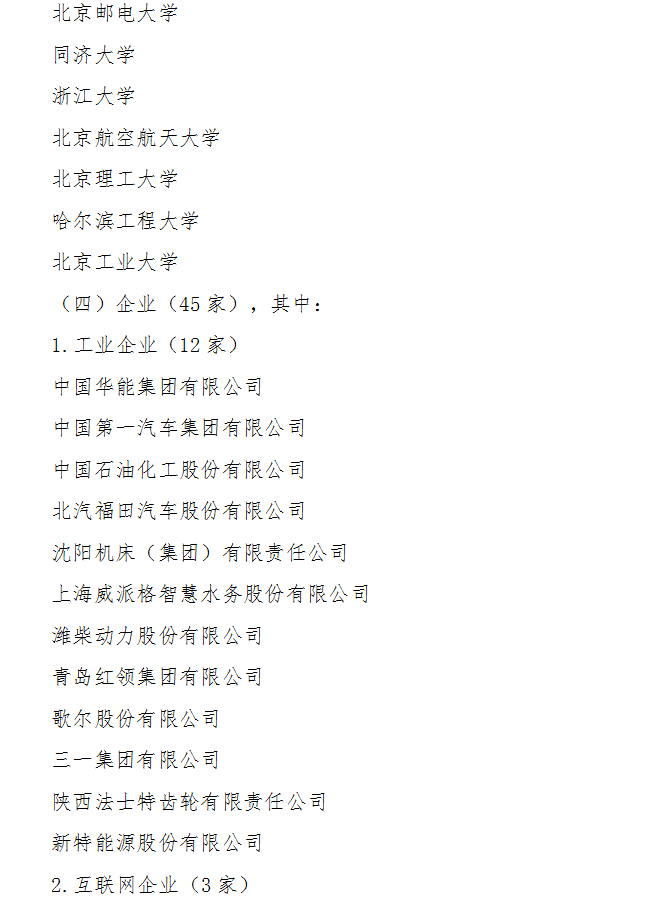 北京邮电大学

同济大学

浙江大学

北京航空航天大学

北京理工大学

哈尔滨工程大学

北京工业大学

（四）企业（45 家），其中：

1. 工业企业（12 家）

中国华能集团有限公司

中国第一汽车集团有限公司

中国石油化工股份有限公司

北汽福田汽车股份有限公司

沈阳机床（集团）有限责任公司

上海威派格智慧水务股份有限公司

潍柴动力股份有限公司

青岛红领集团有限公司

歌尔股份有限公司

三一集团有限公司

陕西法士特齿轮有限责任公司

新特能源股份有限公司

2. 互联网企业（3 家）